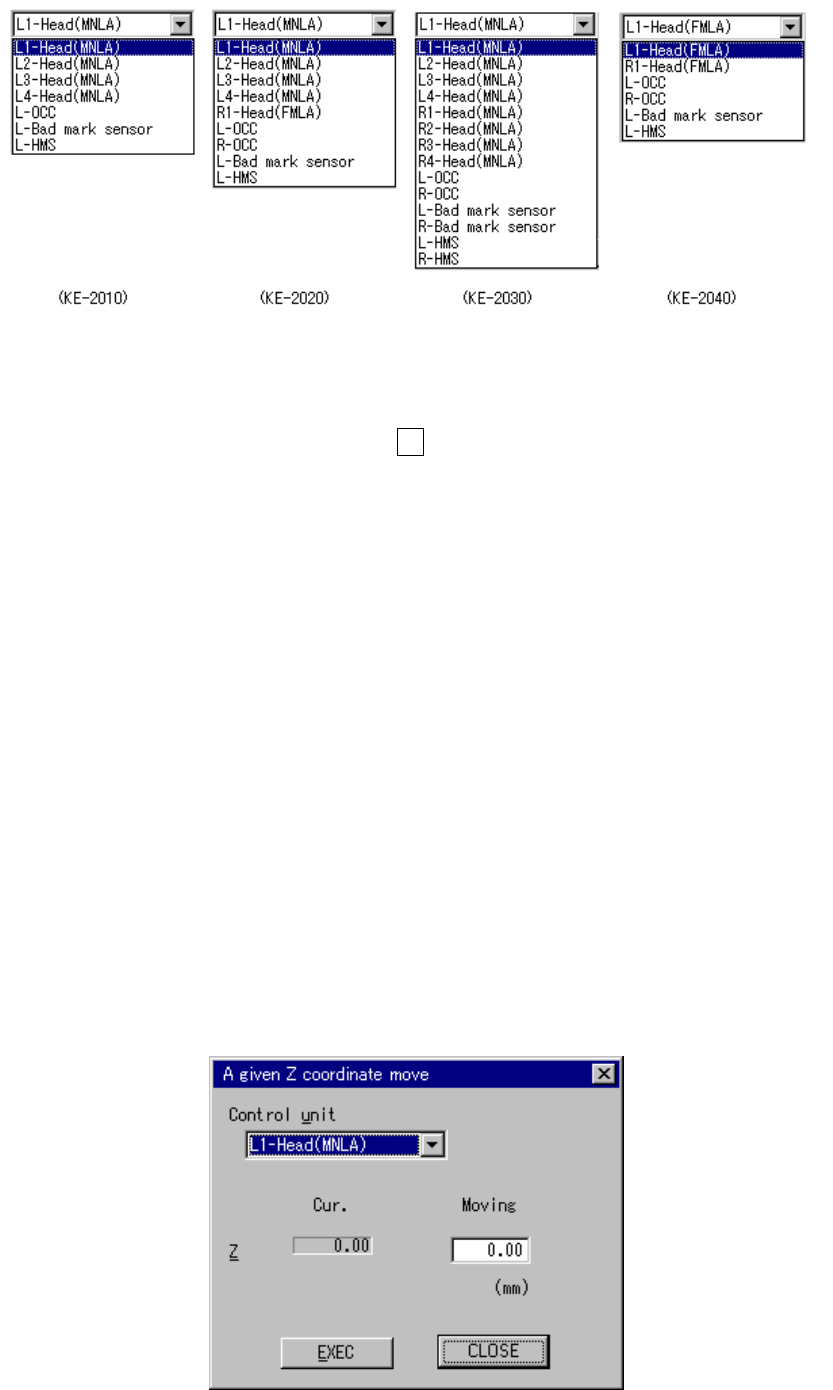 L1-Head(MNLA)
L1-Head(MNLA)
L2-Head(MNLA)
L3-Head(MNLA)
L4-Head(MNLA)
L-OCC
L-Bad mark sensor
L-HMS

(KE-2010)

L1-Head(MNLA)
L1-Head(MNLA)
L2-Head(MNLA)
L3-Head(MNLA)
L4-Head(MNLA)
R1-Head(FMLA)
L-OCC
R-OCC
L-Bad mark sensor
L-HMS

(KE-2020)

L1-Head(MNLA)
L1-Head(MNLA)
L2-Head(MNLA)
L3-Head(MNLA)
L4-Head(MNLA)
R1-Head(MNLA)
R2-Head(MNLA)
R3-Head(MNLA)
R4-Head(MNLA)
L-OCC
R-OCC
L-Bad mark sensor
R-Bad mark sensor
L-HMS
R-HMS

(KE-2030)

L1-Head(FMLA)
L1-Head(FMLA)
R1-Head(FMLA)
L-OCC
R-OCC
L-Bad mark sensor
L-HMS

(KE-2040)

A given Z coordinate move

Control unit
L1-Head(MNLA)

Cur.
Moving
Z
0.00
0.00
(mm)

EXEC
CLOSE